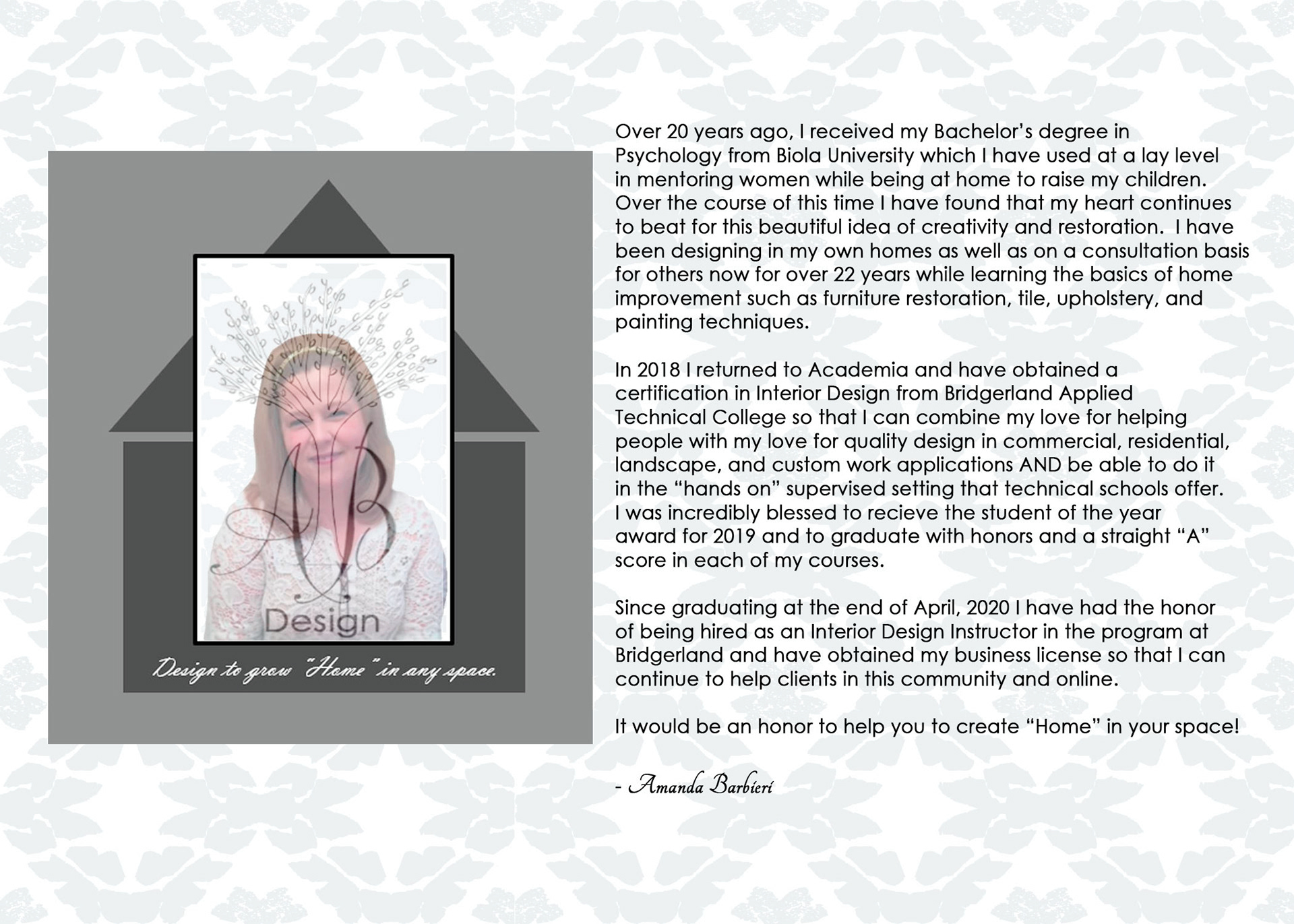 AB
Design

Design to grow "Home" in any space.

Over 20 years ago, I received my Bachelor's degree in Psychology from Biola University which I have used at a lay level in mentoring women while being at home to raise my children. Over the course of this time I have found that my heart continues to beat for this beautiful idea of creativity and restoration. I have been designing in my own homes as well as on a consultation basis for others now for over 22 years while learning the basics of home improvement such as furniture restoration, tile, upholstery, and painting techniques.

In 2018 I returned to Academia and have obtained a certification in Interior Design from Bridgerland Applied Technical College so that I can combine my love for helping people with my love for quality design in commercial, residential, landscape, and custom work applications AND be able to do it in the "hands on" supervised setting that technical schools offer. I was incredibly blessed to recieve the student of the year award for 2019 and to graduate with honors and a straight "A" score in each of my courses.

Since graduating at the end of April, 2020 I have had the honor of being hired as an Interior Design Instructor in the program at Bridgerland and have obtained my business license so that I can continue to help clients in this community and online.

It would be an honor to help you to create "Home" in your space!

- Amanda Barbieri